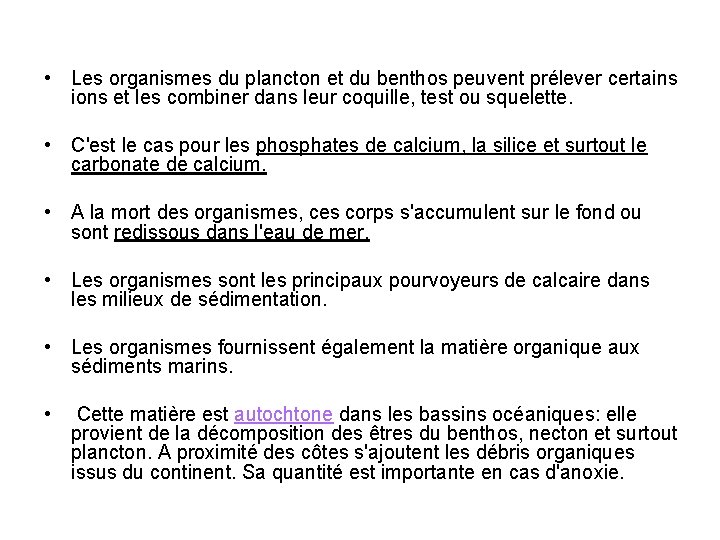 • Les organismes du plancton et du benthos peuvent prélever certains ions et les combiner dans leur coquille, test ou squelette.

• C'est le cas pour les phosphates de calcium, la silice et surtout le carbonate de calcium.

• A la mort des organismes, ces corps s'accumulent sur le fond ou sont redissous dans l'eau de mer.

• Les organismes sont les principaux pourvoyeurs de calcaire dans les milieux de sédimentation.

• Les organismes fournissent également la matière organique aux sédiments marins.

• Cette matière est autochtone dans les bassins océaniques: elle provient de la décomposition des êtres du benthos, necton et surtout plancton. A proximité des côtes s'ajoutent les débris organiques issus du continent. Sa quantité est importante en cas d'anoxie.